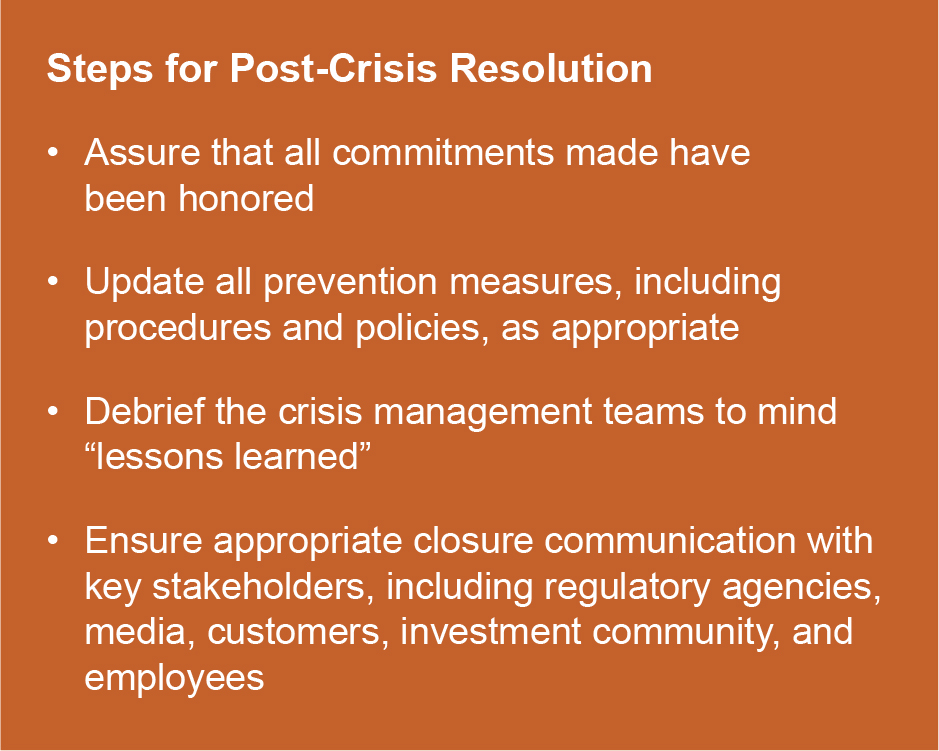 Steps for Post-Crisis Resolution

• Assure that all commitments made have been honored

• Update all prevention measures, including procedures and policies, as appropriate

• Debrief the crisis management teams to mind “lessons learned”

• Ensure appropriate closure communication with key stakeholders, including regulatory agencies, media, customers, investment community, and employees